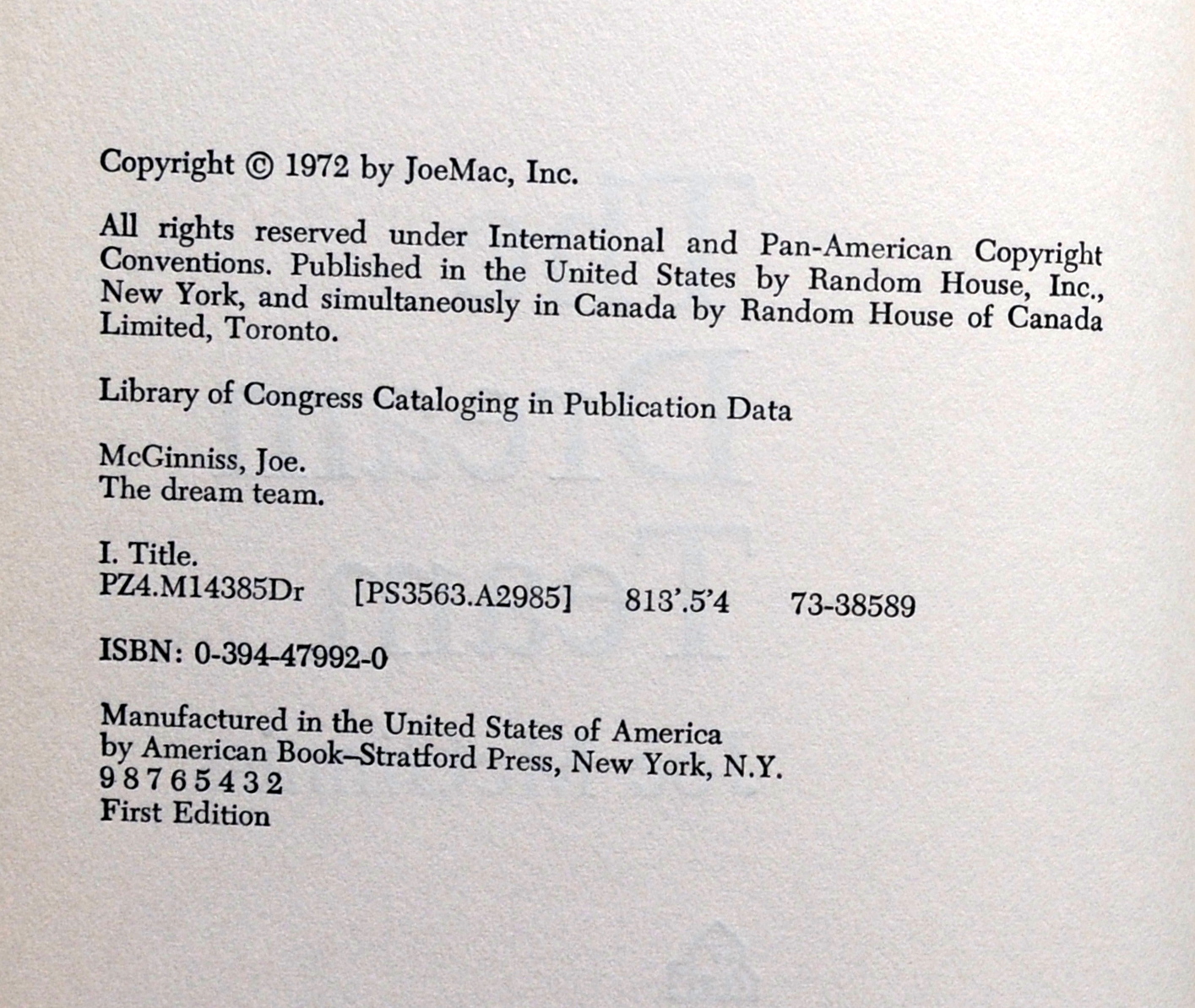 Copyright © 1972 by JoeMac, Inc.

All rights reserved under International and Pan-American Copyright Conventions. Published in the United States by Random House, Inc., New York, and simultaneously in Canada by Random House of Canada Limited, Toronto.

Library of Congress Cataloging in Publication Data

McGinniss, Joe.
The dream team.

I. Title.
PZ4.M14385Dr [PS3563.A2985] 813'.5'4 73-38589

ISBN: 0-394-47992-0

Manufactured in the United States of America
by American Book–Stratford Press, New York, N.Y.
9 8 7 6 5 4 3 2
First Edition